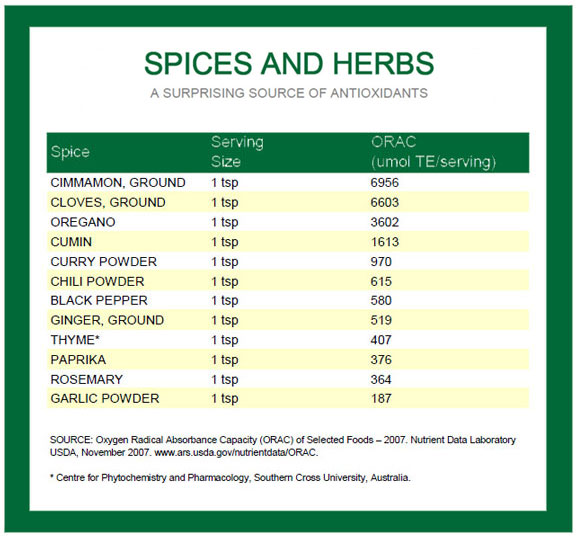 SPICES AND HERBS

A SURPRISING SOURCE OF ANTIOXIDANTS

| Spice | Serving Size | ORAC (umol TE/serving) |
|---|---|---|
| CIMMAMON, GROUND | 1 tsp | 6956 |
| CLOVES, GROUND | 1 tsp | 6603 |
| OREGANO | 1 tsp | 3602 |
| CUMIN | 1 tsp | 1613 |
| CURRY POWDER | 1 tsp | 970 |
| CHILI POWDER | 1 tsp | 615 |
| BLACK PEPPER | 1 tsp | 580 |
| GINGER, GROUND | 1 tsp | 519 |
| THYME* | 1 tsp | 407 |
| PAPRIKA | 1 tsp | 376 |
| ROSEMARY | 1 tsp | 364 |
| GARLIC POWDER | 1 tsp | 187 |

SOURCE: Oxygen Radical Absorbance Capacity (ORAC) of Selected Foods – 2007. Nutrient Data Laboratory USDA, November 2007. www.ars.usda.gov/nutrientdata/ORAC.

* Centre for Phytochemistry and Pharmacology, Southern Cross University, Australia.